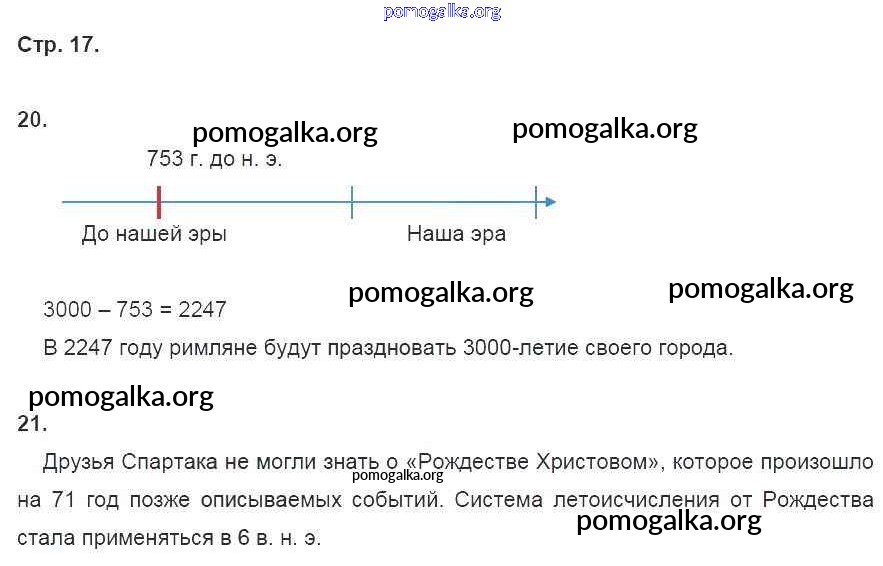 pomogalka.org

Стр. 17.

20.

pomogalka.org pomogalka.org

753 г. до н. э.

До нашей эры Наша эра

pomogalka.org pomogalka.org

3000 – 753 = 2247

В 2247 году римляне будут праздновать 3000-летие своего города.

pomogalka.org

21.

Друзья Спартака не могли знать о «Рождестве Христовом», которое произошло на 71 год позже описываемых событий. Система летоисчисления от Рождества стала применяться в 6 в. н. э.

pomogalka.org

pomogalka.org